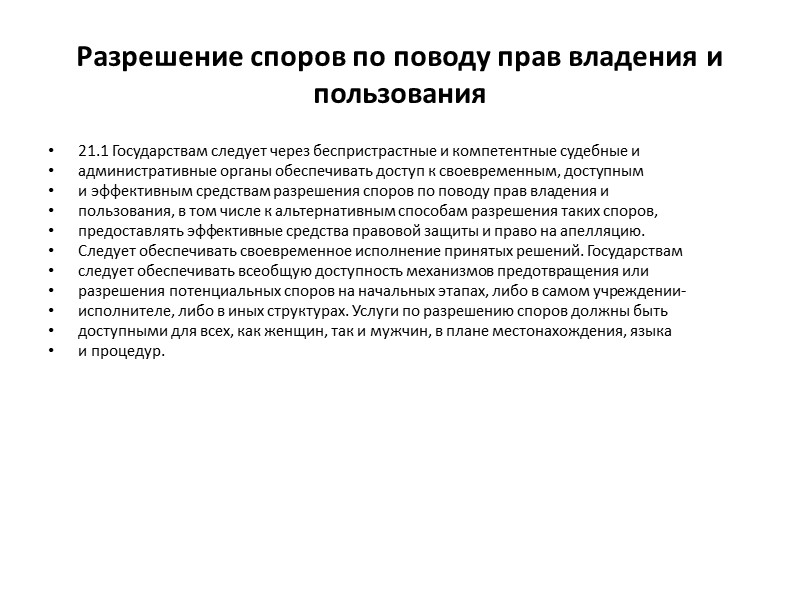 Разрешение споров по поводу прав владения и пользования

• 21.1 Государствам следует через беспристрастные и компетентные судебные и
• административные органы обеспечивать доступ к своевременным, доступным
• и эффективным средствам разрешения споров по поводу прав владения и
• пользования, в том числе к альтернативным способам разрешения таких споров,
• предоставлять эффективные средства правовой защиты и право на апелляцию.
• Следует обеспечивать своевременное исполнение принятых решений. Государствам
• следует обеспечивать всеобщую доступность механизмов предотвращения или
• разрешения потенциальных споров на начальных этапах, либо в самом учреждении-
• исполнителе, либо в иных структурах. Услуги по разрешению споров должны быть
• доступными для всех, как женщин, так и мужчин, в плане местонахождения, языка
• и процедур.